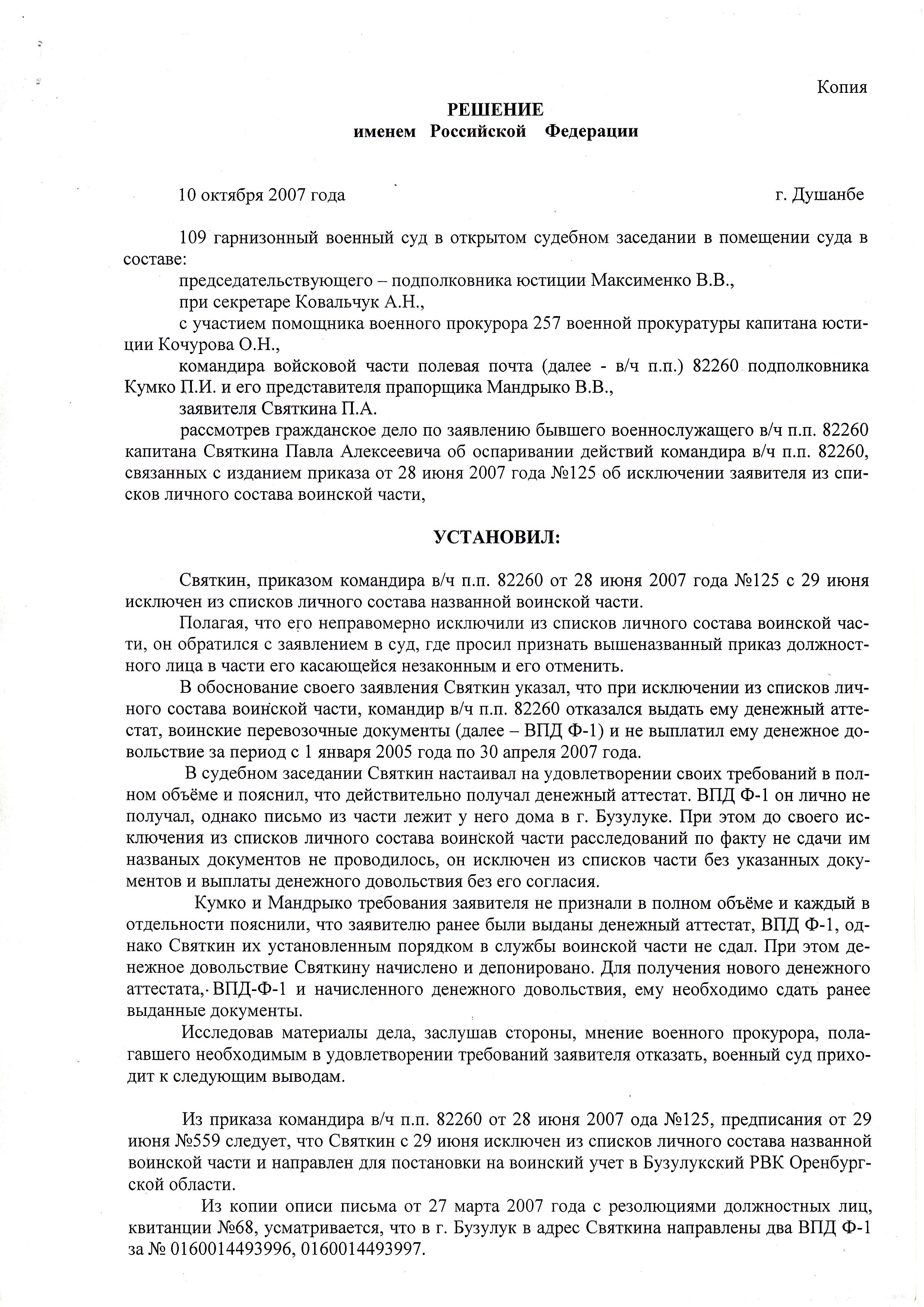 Копия

РЕШЕНИЕ
именем Российской Федерации

10 октября 2007 года г. Душанбе

109 гарнизонный военный суд в открытом судебном заседании в помещении суда в составе:

председательствующего – подполковника юстиции Максименко В.В.,

при секретаре Ковальчук А.Н.,

с участием помощника военного прокурора 257 военной прокуратуры капитана юстиции Кочурова О.Н.,

командира войсковой части полевая почта (далее - в/ч п.п.) 82260 подполковника Кумко П.И. и его представителя прапорщика Мандрыко В.В.,

заявителя Святкина П.А.

рассмотрев гражданское дело по заявлению бывшего военнослужащего в/ч п.п. 82260 капитана Святкина Павла Алексеевича об оспаривании действий командира в/ч п.п. 82260, связанных с изданием приказа от 28 июня 2007 года №125 об исключении заявителя из списков личного состава воинской части,

УСТАНОВИЛ:

Святкин, приказом командира в/ч п.п. 82260 от 28 июня 2007 года №125 с 29 июня исключен из списков личного состава названной воинской части.

Полагая, что его неправомерно исключили из списков личного состава воинской части, он обратился с заявлением в суд, где просил признать вышеназванный приказ должностного лица в части его касающейся незаконным и его отменить.

В обоснование своего заявления Святкин указал, что при исключении из списков личного состава воинской части, командир в/ч п.п. 82260 отказался выдать ему денежный аттестат, воинские перевозочные документы (далее – ВПД Ф-1) и не выплатил ему денежное довольствие за период с 1 января 2005 года по 30 апреля 2007 года.

В судебном заседании Святкин настаивал на удовлетворении своих требований в полном объёме и пояснил, что действительно получал денежный аттестат. ВПД Ф-1 он лично не получал, однако письмо из части лежит у него дома в г. Бузулуке. При этом до своего исключения из списков личного состава воинской части расследований по факту не сдачи им названых документов не проводилось, он исключен из списков части без указанных документов и выплаты денежного довольствия без его согласия.

Кумко и Мандрыко требования заявителя не признали в полном объёме и каждый в отдельности пояснили, что заявителю ранее были выданы денежный аттестат, ВПД Ф-1, однако Святкин их установленным порядком в службы воинской части не сдал. При этом денежное довольствие Святкину начислено и депонировано. Для получения нового денежного аттестата, ВПД-Ф-1 и начисленного денежного довольствия, ему необходимо сдать ранее выданные документы.

Исследовав материалы дела, заслушав стороны, мнение военного прокурора, полагавшего необходимым в удовлетворении требований заявителя отказать, военный суд приходит к следующим выводам.

Из приказа командира в/ч п.п. 82260 от 28 июня 2007 ода №125, предписания от 29 июня №559 следует, что Святкин с 29 июня исключен из списков личного состава названной воинской части и направлен для постановки на воинский учет в Бузулукский РВК Оренбургской области.

Из копии описи письма от 27 марта 2007 года с резолюциями должностных лиц, квитанции №68, усматривается, что в г. Бузулук в адрес Святкина направлены два ВПД Ф-1 за № 0160014493996, 0160014493997.